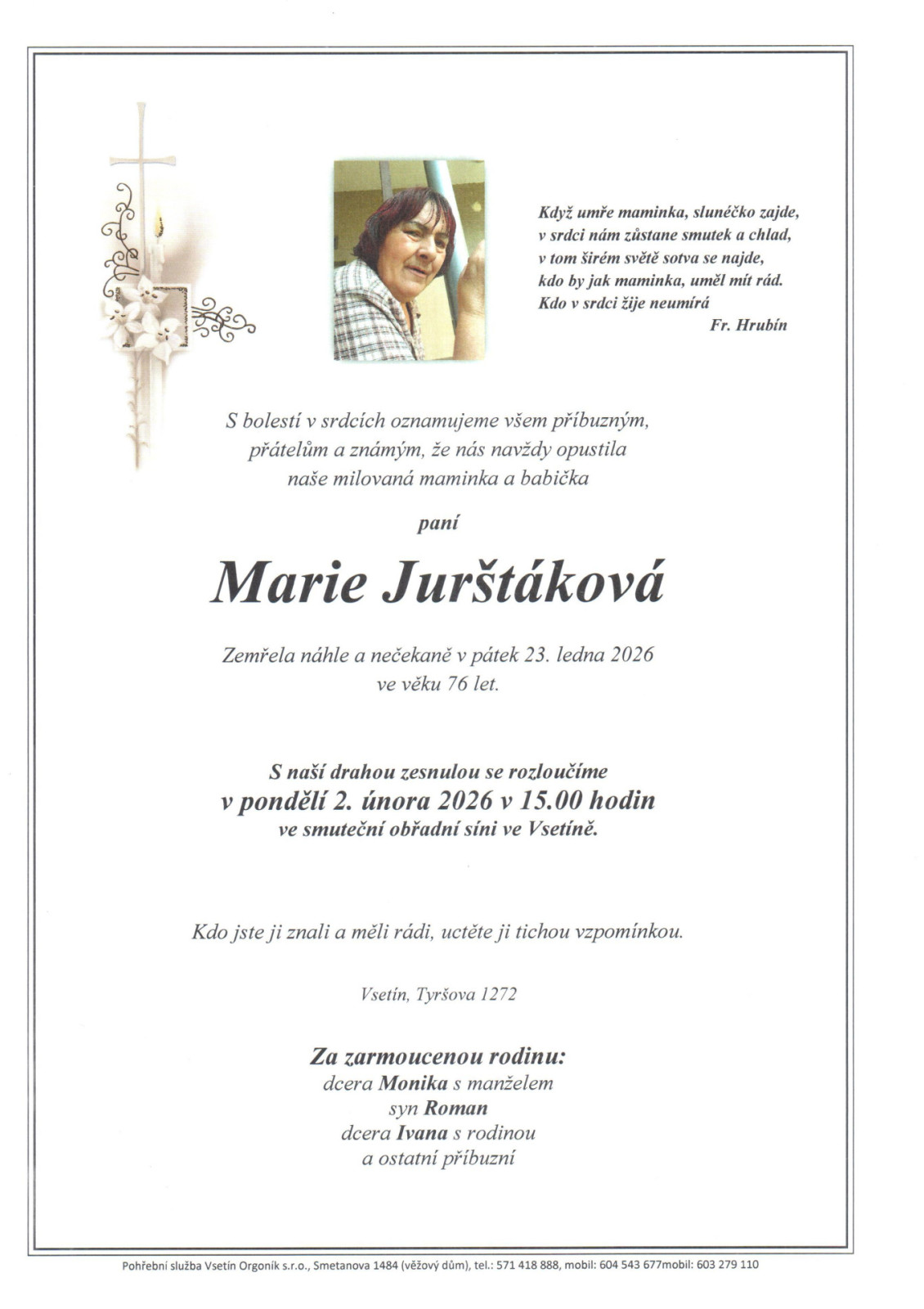 Když umře maminka, sluněčko zajde,
v srdci nám zůstane smutek a chlad,
v tom širém světě sotva se najde,
kdo by jak maminka, uměl mít rád.
Kdo v srdci žije neumírá
Fr. Hrubín

S bolestí v srdcích oznamujeme všem příbuzným, přátelům a známým, že nás navždy opustila naše milovaná maminka a babička

paní

Marie Jurštáková

Zemřela náhle a nečekaně v pátek 23. ledna 2026 ve věku 76 let.

S naší drahou zesnulou se rozloučíme
v pondělí 2. února 2026 v 15.00 hodin
ve smuteční obřadní síni ve Vsetíně.

Kdo jste ji znali a měli rádi, uctěte ji tichou vzpomínkou.

Vsetín, Tyršova 1272

Za zarmoucenou rodinu:
dcera Monika s manželem
syn Roman
dcera Ivana s rodinou
a ostatní příbuzní

Pohřební služba Vsetín Orgoník s.r.o., Smetanova 1484 (věžový dům), tel.: 571 418 888, mobil: 604 543 677mobil: 603 279 110